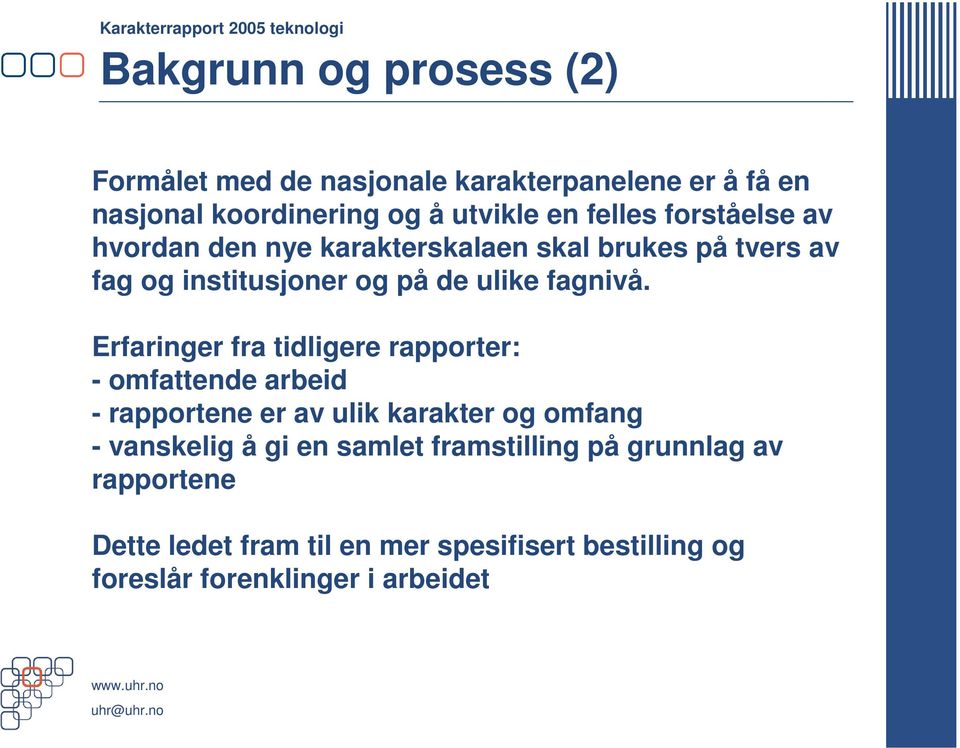 Karakterrapport 2005 teknologi

Bakgrunn og prosess (2)

Formålet med de nasjonale karakterpanelene er å få en nasjonal koordinering og å utvikle en felles forståelse av hvordan den nye karakterskalaen skal brukes på tvers av fag og institusjoner og på de ulike fagnivå.

Erfaringer fra tidligere rapporter:
- omfattende arbeid
- rapportene er av ulik karakter og omfang
- vanskelig å gi en samlet framstilling på grunnlag av rapportene

Dette ledet fram til en mer spesifisert bestilling og foreslår forenklinger i arbeidet

www.uhr.no
uhr@uhr.no